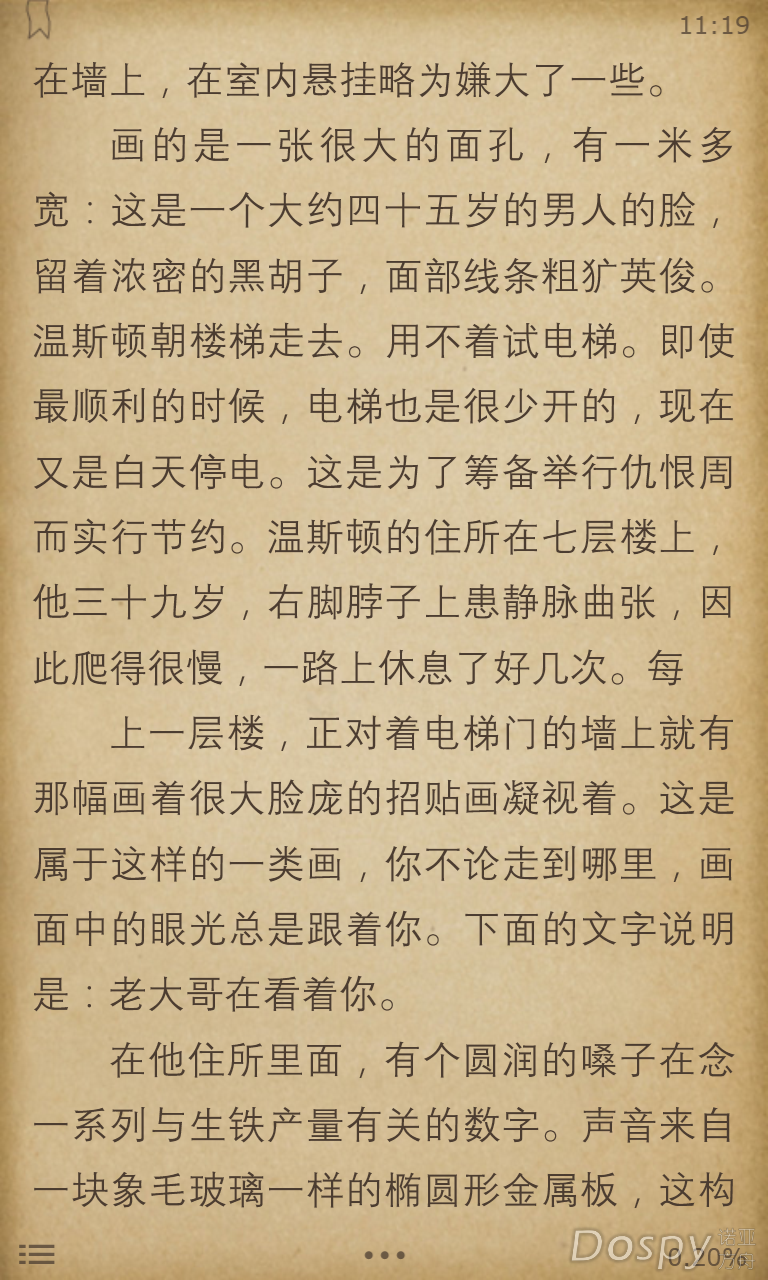 11:19

在墙上，在室内悬挂略为嫌大了一些。

画的是一张很大的面孔，有一米多宽：这是一个大约四十五岁的男人的脸，留着浓密的黑胡子，面部线条粗犷英俊。温斯顿朝楼梯走去。用不着试电梯。即使最顺利的时候，电梯也是很少开的，现在又是白天停电。这是为了筹备举行仇恨周而实行节约。温斯顿的住所在七层楼上，他三十九岁，右脚脖子上患静脉曲张，因此爬得很慢，一路上休息了好几次。每

上一层楼，正对着电梯门的墙上就有那幅画着很大脸庞的招贴画凝视着。这是属于这样的一类画，你不论走到哪里，画面中的眼光总是跟着你。下面的文字说明是：老大哥在看着你。

在他住所里面，有个圆润的嗓子在念一系列与生铁产量有关的数字。声音来自一块象毛玻璃一样的椭圆形金属板，这构

Dospy 0.20%